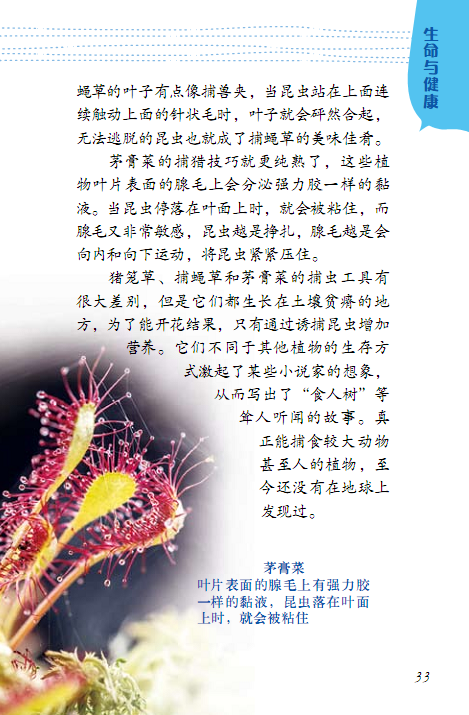 生命与健康

蝇草的叶子有点像捕兽夹，当昆虫站在上面连续触动上面的针状毛时，叶子就会砰然合起，无法逃脱的昆虫也就成了捕蝇草的美味佳肴。

茅膏菜的捕猎技巧就更纯熟了，这些植物叶片表面的腺毛上会分泌强力胶一样的黏液。当昆虫停落在叶面上时，就会被粘住，而腺毛又非常敏感，昆虫越是挣扎，腺毛越是会向内和向下运动，将昆虫紧紧压住。

猪笼草、捕蝇草和茅膏菜的捕虫工具有很大差别，但是它们都生长在土壤贫瘠的地方，为了能开花结果，只有通过诱捕昆虫增加营养。它们不同于其他植物的生存方式激起了某些小说家的想象，从而写出了“食人树”等耸人听闻的故事。真正能捕食较大动物甚至人的植物，至今还没有在地球上发现过。

茅膏菜
叶片表面的腺毛上有强力胶一样的黏液，昆虫落在叶面上时，就会被粘住

33